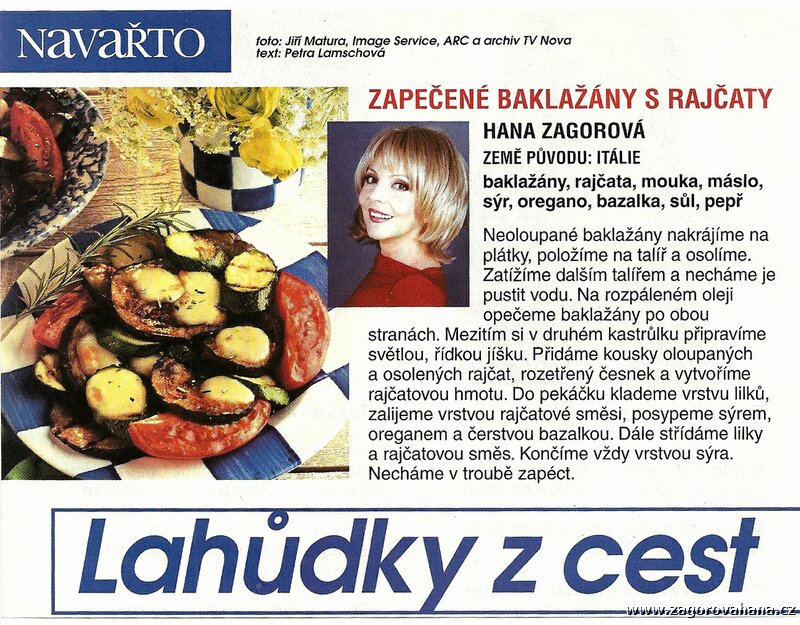 NAVAŘTO

foto: Jiří Matura, Image Service, ARC a archiv TV Nova
text: Petra Lamschová

ZAPEČENÉ BAKLAŽÁNY S RAJČATY

HANA ZAGOROVÁ

ZEMĚ PŮVODU: ITÁLIE

baklažány, rajčata, mouka, máslo, sýr, oregano, bazalka, sůl, pepř

Neoloupané baklažány nakrájíme na plátky, položíme na talíř a osolíme. Zatížíme dalším talířem a necháme je pustit vodu. Na rozpáleném oleji opečeme baklažány po obou stranách. Mezitím si v druhém kastrůlku připravíme světlou, řídkou jíšku. Přidáme kousky oloupaných a osolených rajčat, rozetřený česnek a vytvoříme rajčatovou hmotu. Do pekáčku klademe vrstvu lilků, zalijeme vrstvou rajčatové směsi, posypeme sýrem, oreganem a čerstvou bazalkou. Dále střídáme lilky a rajčatovou směs. Končíme vždy vrstvou sýra. Necháme v troubě zapéct.

Lahůdky z cest

www.zagorovahana.cz